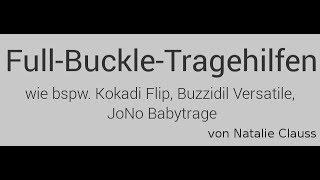 Full-Buckle-Tragehilfen

wie bspw. Kokadi Flip, Buzzidil Versatile, JoNo Babytrage

von Natalie Clauss